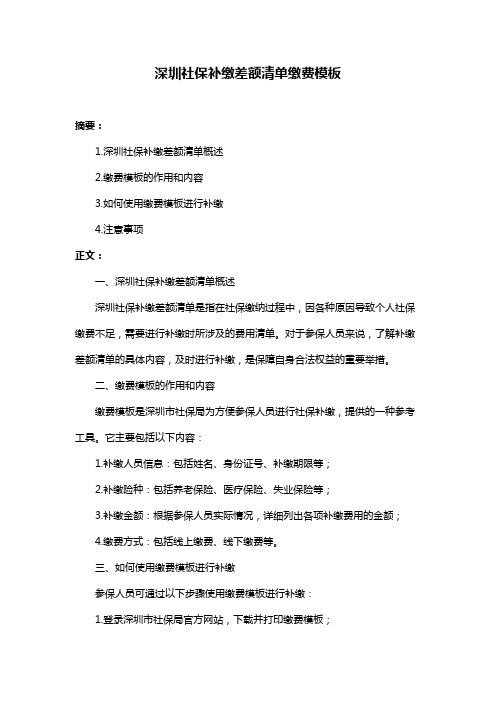 深圳社保补缴差额清单缴费模板

摘要：

1.深圳社保补缴差额清单概述

2.缴费模板的作用和内容

3.如何使用缴费模板进行补缴

4.注意事项

正文：

一、深圳社保补缴差额清单概述

深圳社保补缴差额清单是指在社保缴纳过程中，因各种原因导致个人社保缴费不足，需要进行补缴时所涉及的费用清单。对于参保人员来说，了解补缴差额清单的具体内容，及时进行补缴，是保障自身合法权益的重要举措。

二、缴费模板的作用和内容

缴费模板是深圳市社保局为方便参保人员进行社保补缴，提供的一种参考工具。它主要包括以下内容：

1.补缴人员信息：包括姓名、身份证号、补缴期限等；

2.补缴险种：包括养老保险、医疗保险、失业保险等；

3.补缴金额：根据参保人员实际情况，详细列出各项补缴费用的金额；

4.缴费方式：包括线上缴费、线下缴费等。

三、如何使用缴费模板进行补缴

参保人员可通过以下步骤使用缴费模板进行补缴：

1.登录深圳市社保局官方网站，下载并打印缴费模板；